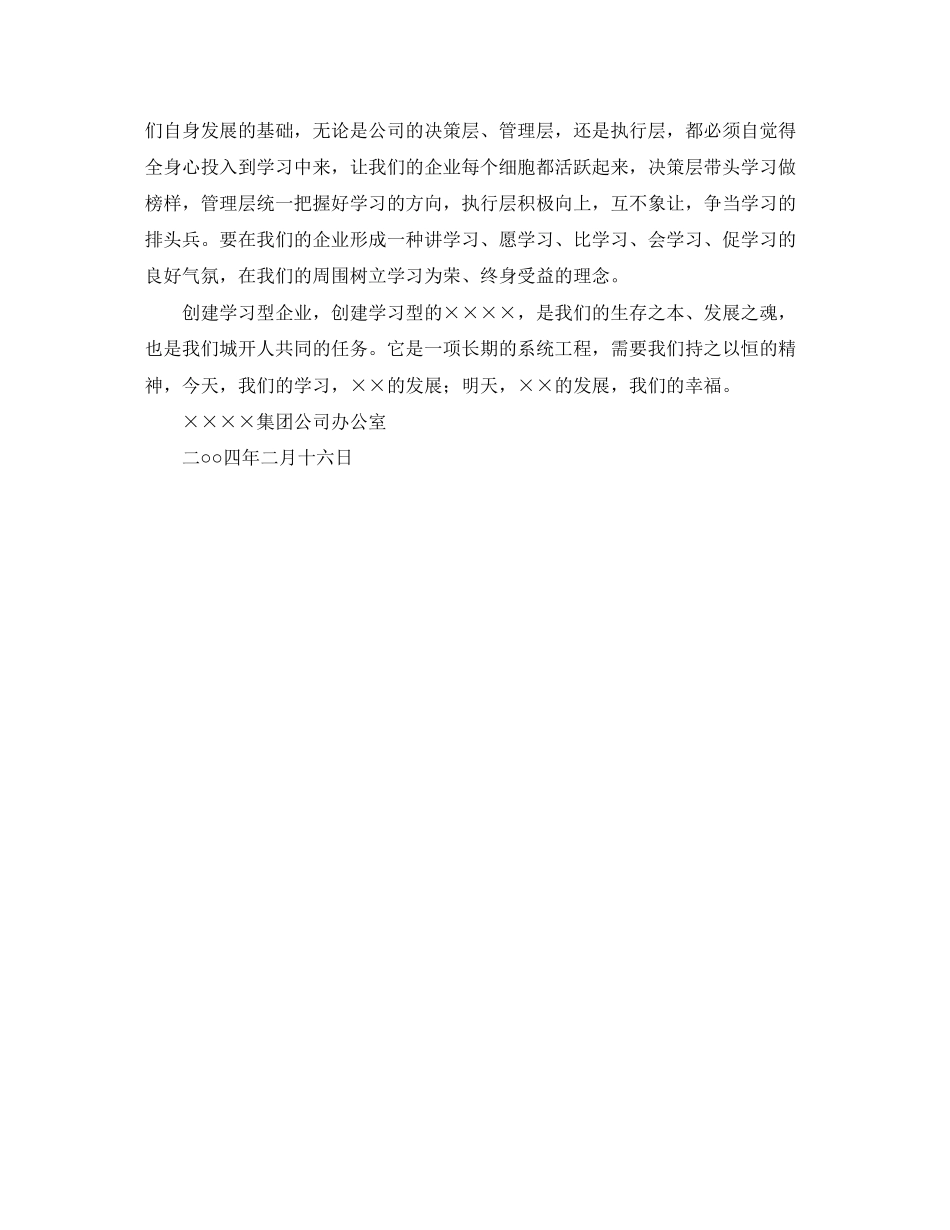 们自身发展的基础，无论是公司的决策层、管理层，还是执行层，都必须自觉得全身心投入到学习中来，让我们的企业每个细胞都活跃起来，决策层带头学习做榜样，管理层统一把握好学习的方向，执行层积极向上，互不象让，争当学习的排头兵。要在我们的企业形成一种讲学习、愿学习、比学习、会学习、促学习的良好气氛，在我们的周围树立学习为荣、终身受益的理念。

创建学习型企业，创建学习型的××××，是我们的生存之本、发展之魂，也是我们城开人共同的任务。它是一项长期的系统工程，需要我们持之以恒的精神，今天，我们的学习，××的发展；明天，××的发展，我们的幸福。

××××集团公司办公室

二oo四年二月十六日